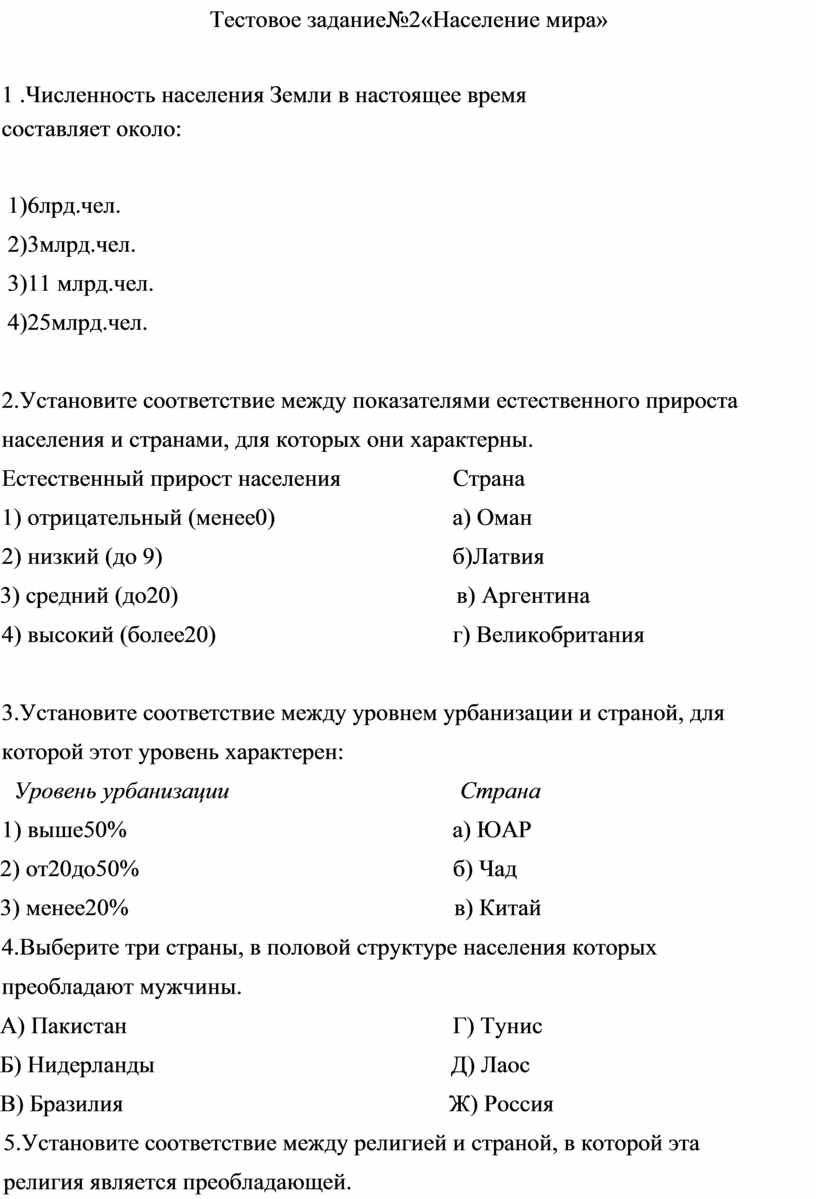 Тестовое задание№2«Население мира»

1 .Численность населения Земли в настоящее время составляет около:

1)6лрд.чел.
2)3млрд.чел.
3)11 млрд.чел.
4)25млрд.чел.

2.Установите соответствие между показателями естественного прироста населения и странами, для которых они характерны.

| Естественный прирост населения | Страна |
|---|---|
| 1) отрицательный (менее0) | а) Оман |
| 2) низкий (до 9) | б)Латвия |
| 3) средний (до20) | в) Аргентина |
| 4) высокий (более20) | г) Великобритания |

3.Установите соответствие между уровнем урбанизации и страной, для которой этот уровень характерен:

| Уровень урбанизации | Страна |
|---|---|
| 1) выше50% | а) ЮАР |
| 2) от20до50% | б) Чад |
| 3) менее20% | в) Китай |

4.Выберите три страны, в половой структуре населения которых преобладают мужчины.

| | |
|---|---|
| А) Пакистан | Г) Тунис |
| Б) Нидерланды | Д) Лаос |
| В) Бразилия | Ж) Россия |

5.Установите соответствие между религией и страной, в которой эта религия является преобладающей.